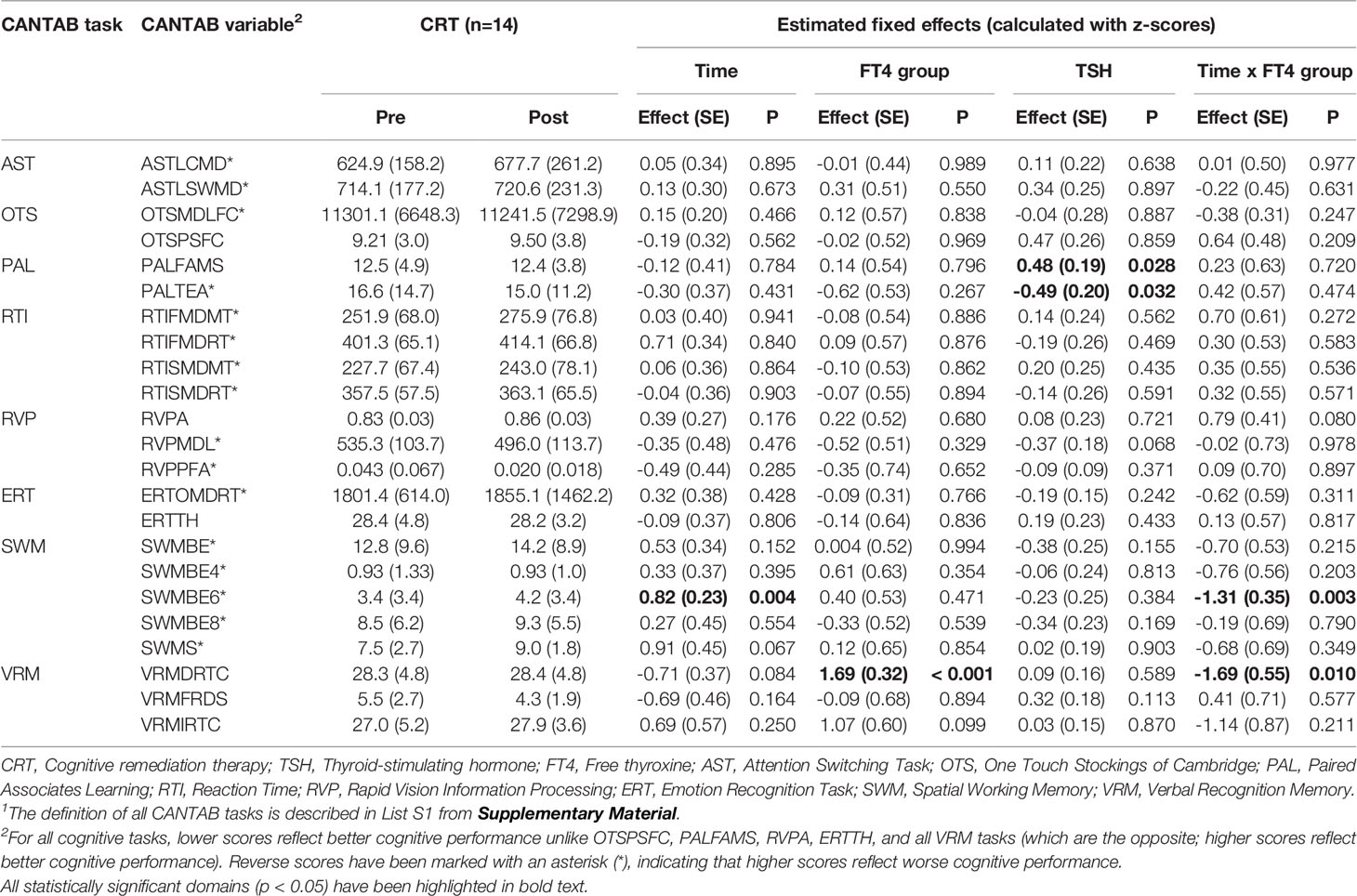 | CANTAB task | CANTAB variable$^2$ | CRT (n=14) | | Estimated fixed effects (calculated with z-scores) | | | | | | | |
|---|---|---|---|---|---|---|---|---|---|---|---|
| | | | | Time | | FT4 group | | TSH | | Time x FT4 group | |
| | | Pre | Post | Effect (SE) | P | Effect (SE) | P | Effect (SE) | P | Effect (SE) | P |
| AST | ASTLCMD* | 624.9 (158.2) | 677.7 (261.2) | 0.05 (0.34) | 0.895 | -0.01 (0.44) | 0.989 | 0.11 (0.22) | 0.638 | 0.01 (0.50) | 0.977 |
| | ASTLSWMD* | 714.1 (177.2) | 720.6 (231.3) | 0.13 (0.30) | 0.673 | 0.31 (0.51) | 0.550 | 0.34 (0.25) | 0.897 | -0.22 (0.45) | 0.631 |
| OTS | OTSMDLFC* | 11301.1 (6648.3) | 11241.5 (7298.9) | 0.15 (0.20) | 0.466 | 0.12 (0.57) | 0.838 | -0.04 (0.28) | 0.887 | -0.38 (0.31) | 0.247 |
| | OTSPSFC | 9.21 (3.0) | 9.50 (3.8) | -0.19 (0.32) | 0.562 | -0.02 (0.52) | 0.969 | 0.47 (0.26) | 0.859 | 0.64 (0.48) | 0.209 |
| PAL | PALFAMS | 12.5 (4.9) | 12.4 (3.8) | -0.12 (0.41) | 0.784 | 0.14 (0.54) | 0.796 | 0.48 (0.19) | 0.028 | 0.23 (0.63) | 0.720 |
| | PALTEA* | 16.6 (14.7) | 15.0 (11.2) | -0.30 (0.37) | 0.431 | -0.62 (0.53) | 0.267 | -0.49 (0.20) | 0.032 | 0.42 (0.57) | 0.474 |
| RTI | RTIFMDMT* | 251.9 (68.0) | 275.9 (76.8) | 0.03 (0.40) | 0.941 | -0.08 (0.54) | 0.886 | 0.14 (0.24) | 0.562 | 0.70 (0.61) | 0.272 |
| | RTIFMDRT* | 401.3 (65.1) | 414.1 (66.8) | 0.71 (0.34) | 0.840 | 0.09 (0.57) | 0.876 | -0.19 (0.26) | 0.469 | 0.30 (0.53) | 0.583 |
| | RTISMDMT* | 227.7 (67.4) | 243.0 (78.1) | 0.06 (0.36) | 0.864 | -0.10 (0.53) | 0.862 | 0.20 (0.25) | 0.435 | 0.35 (0.55) | 0.536 |
| | RTISMDRT* | 357.5 (57.5) | 363.1 (65.5) | -0.04 (0.36) | 0.903 | -0.07 (0.55) | 0.894 | -0.14 (0.26) | 0.591 | 0.32 (0.55) | 0.571 |
| RVP | RVPA | 0.83 (0.03) | 0.86 (0.03) | 0.39 (0.27) | 0.176 | 0.22 (0.52) | 0.680 | 0.08 (0.23) | 0.721 | 0.79 (0.41) | 0.080 |
| | RVPMDL* | 535.3 (103.7) | 496.0 (113.7) | -0.35 (0.48) | 0.476 | -0.52 (0.51) | 0.329 | -0.37 (0.18) | 0.068 | -0.02 (0.73) | 0.978 |
| | RVPPFA* | 0.043 (0.067) | 0.020 (0.018) | -0.49 (0.44) | 0.285 | -0.35 (0.74) | 0.652 | -0.09 (0.09) | 0.371 | 0.09 (0.70) | 0.897 |
| ERT | ERTOMDRT* | 1801.4 (614.0) | 1855.1 (1462.2) | 0.32 (0.38) | 0.428 | -0.09 (0.31) | 0.766 | -0.19 (0.15) | 0.242 | -0.62 (0.59) | 0.311 |
| | ERTTH | 28.4 (4.8) | 28.2 (3.2) | -0.09 (0.37) | 0.806 | -0.14 (0.64) | 0.836 | 0.19 (0.23) | 0.433 | 0.13 (0.57) | 0.817 |
| SWM | SWMBE* | 12.8 (9.6) | 14.2 (8.9) | 0.53 (0.34) | 0.152 | 0.004 (0.52) | 0.994 | -0.38 (0.25) | 0.155 | -0.70 (0.53) | 0.215 |
| | SWMBE4* | 0.93 (1.33) | 0.93 (1.0) | 0.33 (0.37) | 0.395 | 0.61 (0.63) | 0.354 | -0.06 (0.24) | 0.813 | -0.76 (0.56) | 0.203 |
| | SWMBE6* | 3.4 (3.4) | 4.2 (3.4) | 0.82 (0.23) | 0.004 | 0.40 (0.53) | 0.471 | -0.23 (0.25) | 0.384 | -1.31 (0.35) | 0.003 |
| | SWMBE8* | 8.5 (6.2) | 9.3 (5.5) | 0.27 (0.45) | 0.554 | -0.33 (0.52) | 0.539 | -0.34 (0.23) | 0.169 | -0.19 (0.69) | 0.790 |
| | SWMS* | 7.5 (2.7) | 9.0 (1.8) | 0.91 (0.45) | 0.067 | 0.12 (0.65) | 0.854 | 0.02 (0.19) | 0.903 | -0.68 (0.69) | 0.349 |
| VRM | VRMDRTC | 28.3 (4.8) | 28.4 (4.8) | -0.71 (0.37) | 0.084 | 1.69 (0.32) | < 0.001 | 0.09 (0.16) | 0.589 | -1.69 (0.55) | 0.010 |
| | VRMFRDS | 5.5 (2.7) | 4.3 (1.9) | -0.69 (0.46) | 0.164 | -0.09 (0.68) | 0.894 | 0.32 (0.18) | 0.113 | 0.41 (0.71) | 0.577 |
| | VRMIRTC | 27.0 (5.2) | 27.9 (3.6) | 0.69 (0.57) | 0.250 | 1.07 (0.60) | 0.099 | 0.03 (0.15) | 0.870 | -1.14 (0.87) | 0.211 |

CRT, Cognitive remediation therapy; TSH, Thyroid-stimulating hormone; FT4, Free thyroxine; AST, Attention Switching Task; OTS, One Touch Stockings of Cambridge; PAL, Paired Associates Learning; RTI, Reaction Time; RVP, Rapid Vision Information Processing; ERT, Emotion Recognition Task; SWM, Spatial Working Memory; VRM, Verbal Recognition Memory.
$^1$The definition of all CANTAB tasks is described in List S1 from Supplementary Material.
$^2$For all cognitive tasks, lower scores reflect better cognitive performance unlike OTSPSFC, PALFAMS, RVPA, ERTTH, and all VRM tasks (which are the opposite; higher scores reflect better cognitive performance). Reverse scores have been marked with an asterisk (*), indicating that higher scores reflect worse cognitive performance.
All statistically significant domains (p < 0.05) have been highlighted in bold text.